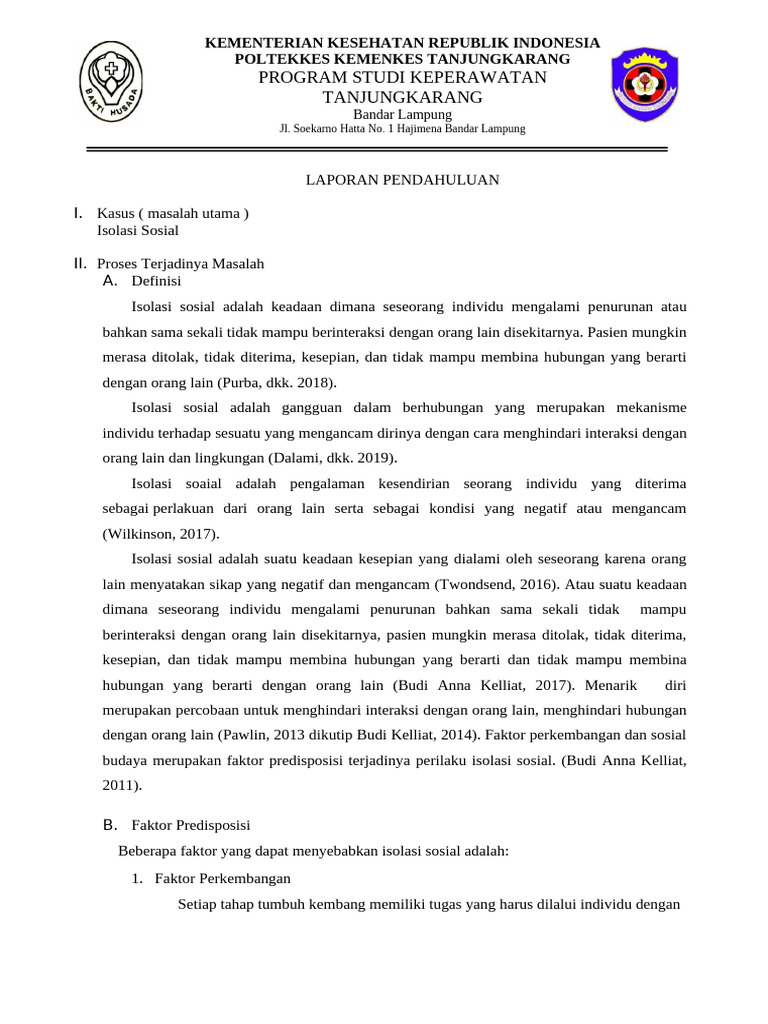 BAKTI HUSADA

KEMENTERIAN KESEHATAN REPUBLIK INDONESIA
POLTEKKES KEMENKES TANJUNGKARANG
PROGRAM STUDI KEPERAWATAN
TANJUNGKARANG
Bandar Lampung
Jl. Soekarno Hatta No. 1 Hajimena Bandar Lampung

LAPORAN PENDAHULUAN

I. Kasus ( masalah utama )
Isolasi Sosial

II. Proses Terjadinya Masalah
A. Definisi

Isolasi sosial adalah keadaan dimana seseorang individu mengalami penurunan atau bahkan sama sekali tidak mampu berinteraksi dengan orang lain disekitarnya. Pasien mungkin merasa ditolak, tidak diterima, kesepian, dan tidak mampu membina hubungan yang berarti dengan orang lain (Purba, dkk. 2018).

Isolasi sosial adalah gangguan dalam berhubungan yang merupakan mekanisme individu terhadap sesuatu yang mengancam dirinya dengan cara menghindari interaksi dengan orang lain dan lingkungan (Dalami, dkk. 2019).

Isolasi soaial adalah pengalaman kesendirian seorang individu yang diterima sebagai perlakuan dari orang lain serta sebagai kondisi yang negatif atau mengancam (Wilkinson, 2017).

Isolasi sosial adalah suatu keadaan kesepian yang dialami oleh seseorang karena orang lain menyatakan sikap yang negatif dan mengancam (Twondsend, 2016). Atau suatu keadaan dimana seseorang individu mengalami penurunan bahkan sama sekali tidak mampu berinteraksi dengan orang lain disekitarnya, pasien mungkin merasa ditolak, tidak diterima, kesepian, dan tidak mampu membina hubungan yang berarti dan tidak mampu membina hubungan yang berarti dengan orang lain (Budi Anna Kelliat, 2017). Menarik diri merupakan percobaan untuk menghindari interaksi dengan orang lain, menghindari hubungan dengan orang lain (Pawlin, 2013 dikutip Budi Kelliat, 2014). Faktor perkembangan dan sosial budaya merupakan faktor predisposisi terjadinya perilaku isolasi sosial. (Budi Anna Kelliat, 2011).

B. Faktor Predisposisi

Beberapa faktor yang dapat menyebabkan isolasi sosial adalah:

1. Faktor Perkembangan

Setiap tahap tumbuh kembang memiliki tugas yang harus dilalui individu dengan